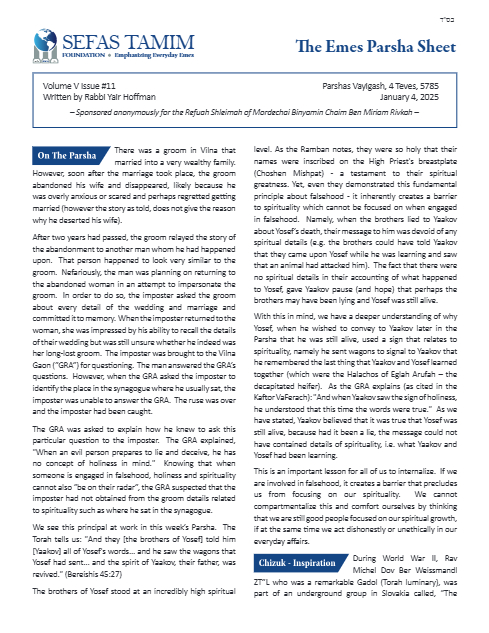 בס"ד

SEFAS TAMIM
FOUNDATION • Emphasizing Everyday Emes

The Emes Parsha Sheet

Volume V Issue #11
Written by Rabbi Yair Hoffman

Parshas Vayigash, 4 Teves, 5785
January 4, 2025

– Sponsored anonymously for the Refuah Shleimah of Mordechai Binyamin Chaim Ben Miriam Rivkah –

On The Parsha

There was a groom in Vilna that married into a very wealthy family. However, soon after the marriage took place, the groom abandoned his wife and disappeared, likely because he was overly anxious or scared and perhaps regretted getting married (however the story as told, does not give the reason why he deserted his wife).

After two years had passed, the groom relayed the story of the abandonment to another man whom he had happened upon. That person happened to look very similar to the groom. Nefariously, the man was planning on returning to the abandoned woman in an attempt to impersonate the groom. In order to do so, the imposter asked the groom about every detail of the wedding and marriage and committed it to memory. When the imposter returned to the woman, she was impressed by his ability to recall the details of their wedding but was still unsure whether he indeed was her long-lost groom. The imposter was brought to the Vilna Gaon ("GRA") for questioning. The man answered the GRA's questions. However, when the GRA asked the imposter to identify the place in the synagogue where he usually sat, the imposter was unable to answer the GRA. The ruse was over and the imposter had been caught.

The GRA was asked to explain how he knew to ask this particular question to the imposter. The GRA explained, "When an evil person prepares to lie and deceive, he has no concept of holiness in mind." Knowing that when someone is engaged in falsehood, holiness and spirituality cannot also "be on their radar", the GRA suspected that the imposter had not obtained from the groom details related to spirituality such as where he sat in the synagogue.

We see this principal at work in this week's Parsha. The Torah tells us: "And they [the brothers of Yosef] told him [Yaakov] all of Yosef's words... and he saw the wagons that Yosef had sent... and the spirit of Yaakov, their father, was revived." (Bereishis 45:27)

The brothers of Yosef stood at an incredibly high spiritual level. As the Ramban notes, they were so holy that their names were inscribed on the High Priest's breastplate (Choshen Mishpat) - a testament to their spiritual greatness. Yet, even they demonstrated this fundamental principle about falsehood - it inherently creates a barrier to spirituality which cannot be focused on when engaged in falsehood. Namely, when the brothers lied to Yaakov about Yosef's death, their message to him was devoid of any spiritual details (e.g. the brothers could have told Yaakov that they came upon Yosef while he was learning and saw that an animal had attacked him). The fact that there were no spiritual details in their accounting of what happened to Yosef, gave Yaakov pause (and hope) that perhaps the brothers may have been lying and Yosef was still alive.

With this in mind, we have a deeper understanding of why Yosef, when he wished to convey to Yaakov later in the Parsha that he was still alive, used a sign that relates to spirituality, namely he sent wagons to signal to Yaakov that he remembered the last thing that Yaakov and Yosef learned together (which were the Halachos of Eglah Arufah – the decapitated heifer). As the GRA explains (as cited in the Kaftor VaFerach): "And when Yaakov saw the sign of holiness, he understood that this time the words were true." As we have stated, Yaakov believed that it was true that Yosef was still alive, because had it been a lie, the message could not have contained details of spirituality, i.e. what Yaakov and Yosef had been learning.

This is an important lesson for all of us to internalize. If we are involved in falsehood, it creates a barrier that precludes us from focusing on our spirituality. We cannot compartmentalize this and comfort ourselves by thinking that we are still good people focused on our spiritual growth, if at the same time we act dishonestly or unethically in our everyday affairs.

Chizuk - Inspiration

During World War II, Rav Michel Dov Ber Weissmandl ZT"L who was a remarkable Gadol (Torah luminary), was part of an underground group in Slovakia called, "The